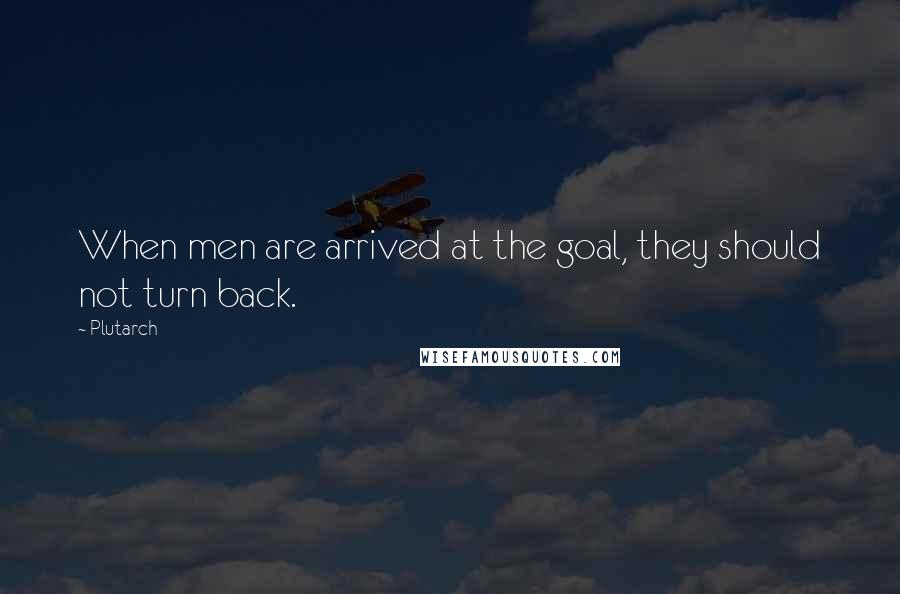 When men are arrived at the goal, they should not turn back.

- Plutarch

WISEFAMOUSQUOTES.COM